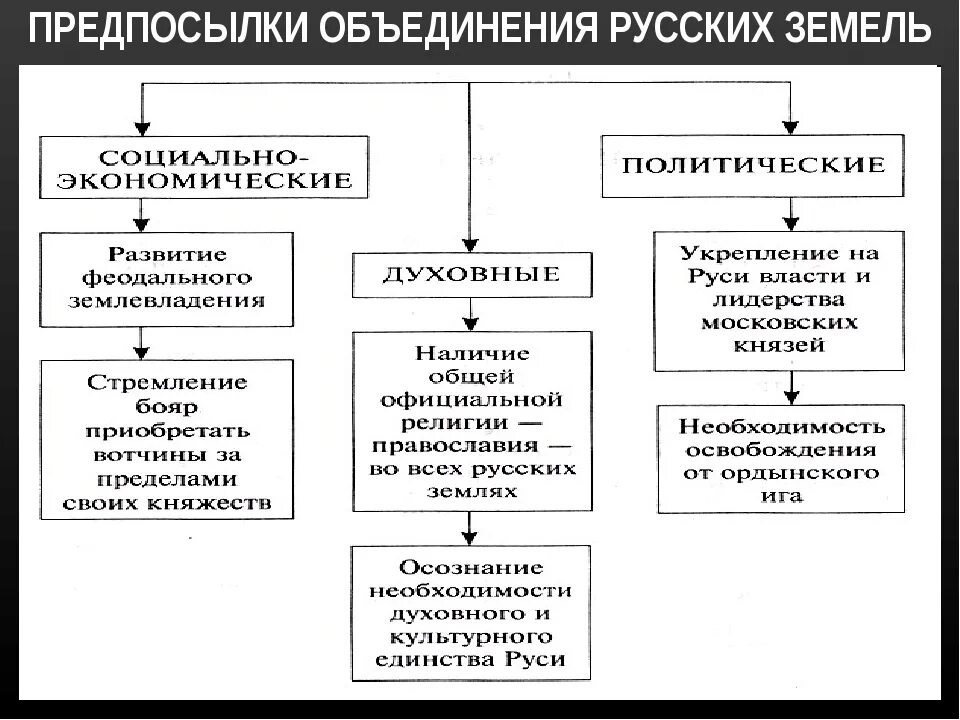 ПРЕДПОСЫЛКИ ОБЪЕДИНЕНИЯ РУССКИХ ЗЕМЕЛЬ

СОЦИАЛЬНО-ЭКОНОМИЧЕСКИЕ

Развитие феодального землевладения

Стремление бояр приобретать вотчины за пределами своих княжеств

ДУХОВНЫЕ

Наличие общей официальной религии — православия — во всех русских землях

Осознание необходимости духовного и культурного единства Руси

ПОЛИТИЧЕСКИЕ

Укрепление на Руси власти и лидерства московских князей

Необходимость освобождения от ордынского ига